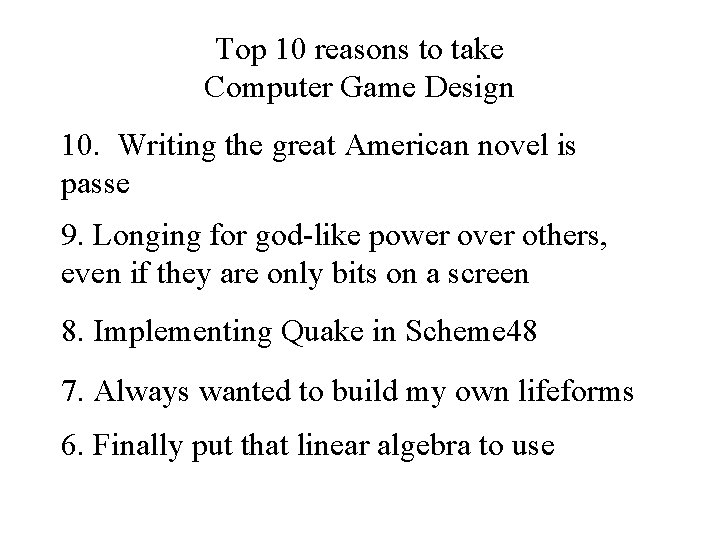 Top 10 reasons to take
Computer Game Design

10. Writing the great American novel is passe

9. Longing for god-like power over others, even if they are only bits on a screen

8. Implementing Quake in Scheme48

7. Always wanted to build my own lifeforms

6. Finally put that linear algebra to use